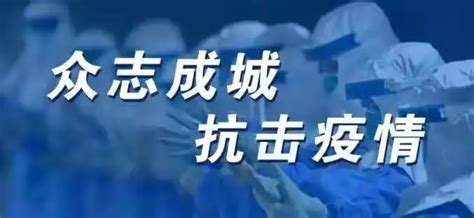 众志成城
抗击疫情